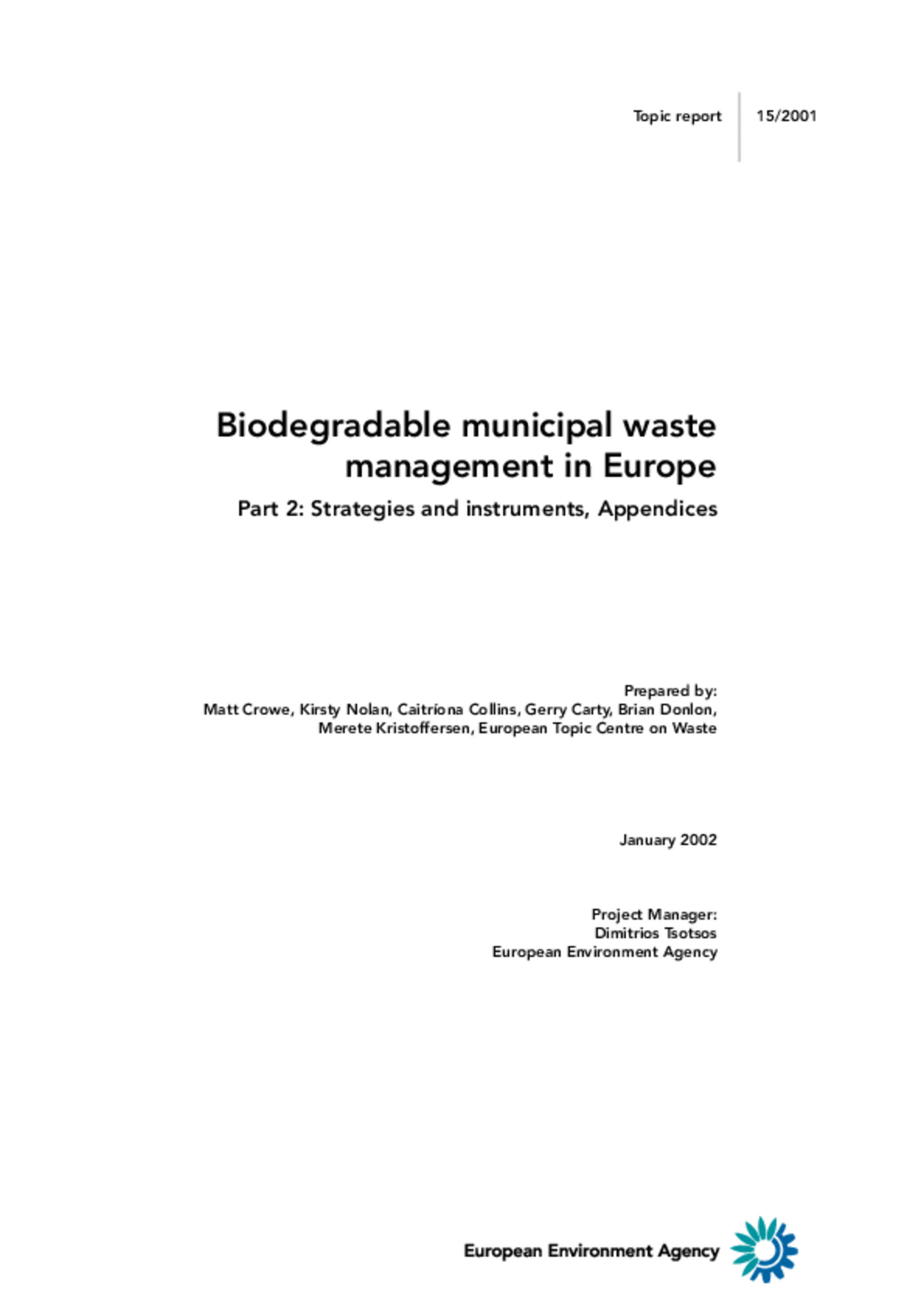 Topic report 15/2001

Biodegradable municipal waste management in Europe

Part 2: Strategies and instruments, Appendices

Prepared by:
Matt Crowe, Kirsty Nolan, Caitríona Collins, Gerry Carty, Brian Donlon, Merete Kristoffersen, European Topic Centre on Waste

January 2002

Project Manager:
Dimitrios Tsotsos
European Environment Agency

European Environment Agency